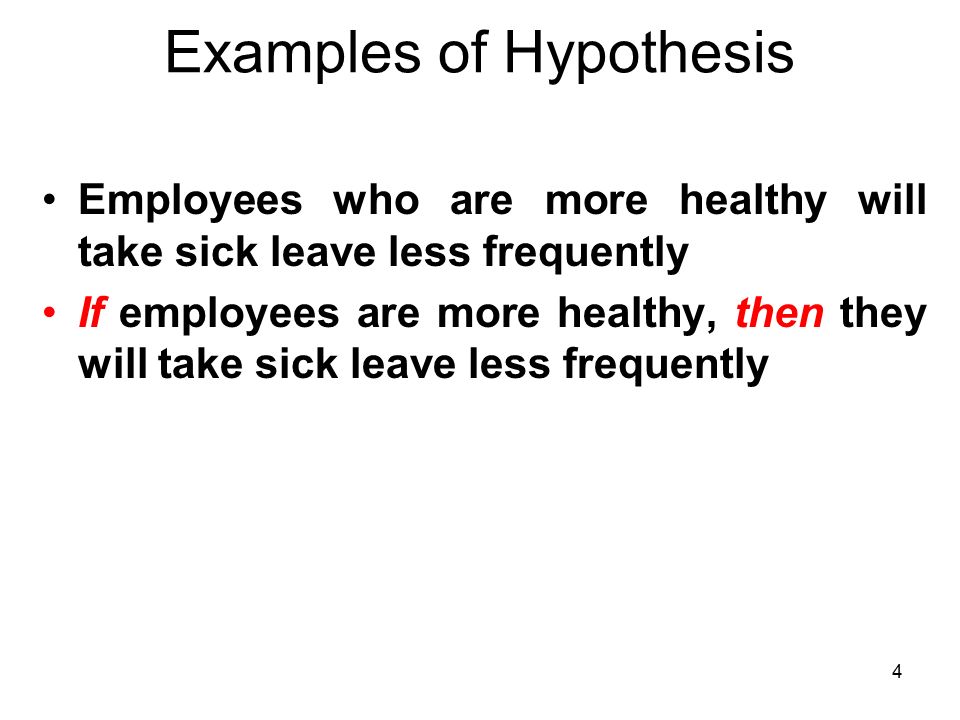 Examples of Hypothesis

• Employees who are more healthy will take sick leave less frequently

• If employees are more healthy, then they will take sick leave less frequently

4